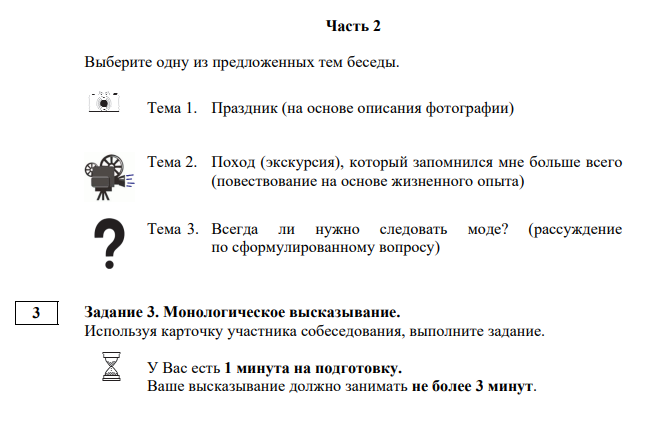 Часть 2

Выберите одну из предложенных тем беседы.

Тема 1. Праздник (на основе описания фотографии)

Тема 2. Поход (экскурсия), который запомнился мне больше всего (повествование на основе жизненного опыта)

?

Тема 3. Всегда ли нужно следовать моде? (рассуждение по сформулированному вопросу)

3

Задание 3. Монологическое высказывание.
Используя карточку участника собеседования, выполните задание.

У Вас есть 1 минута на подготовку.
Ваше высказывание должно занимать не более 3 минут.